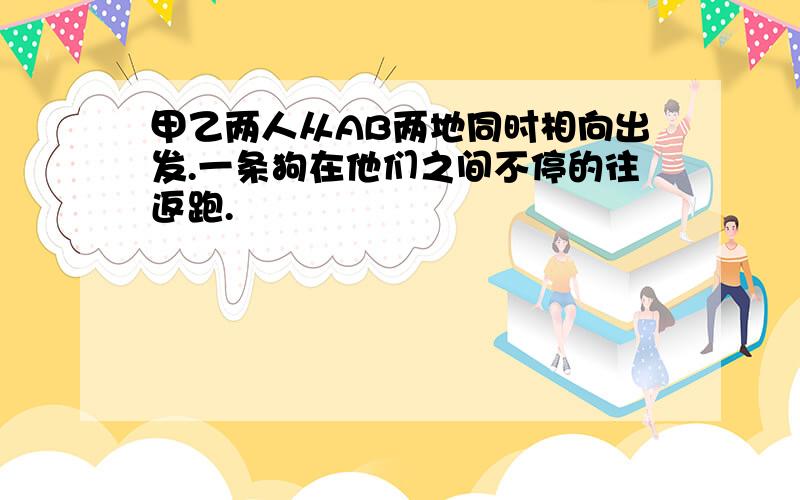 甲乙两人从AB两地同时相向出发.一条狗在他们之间不停的往返跑.